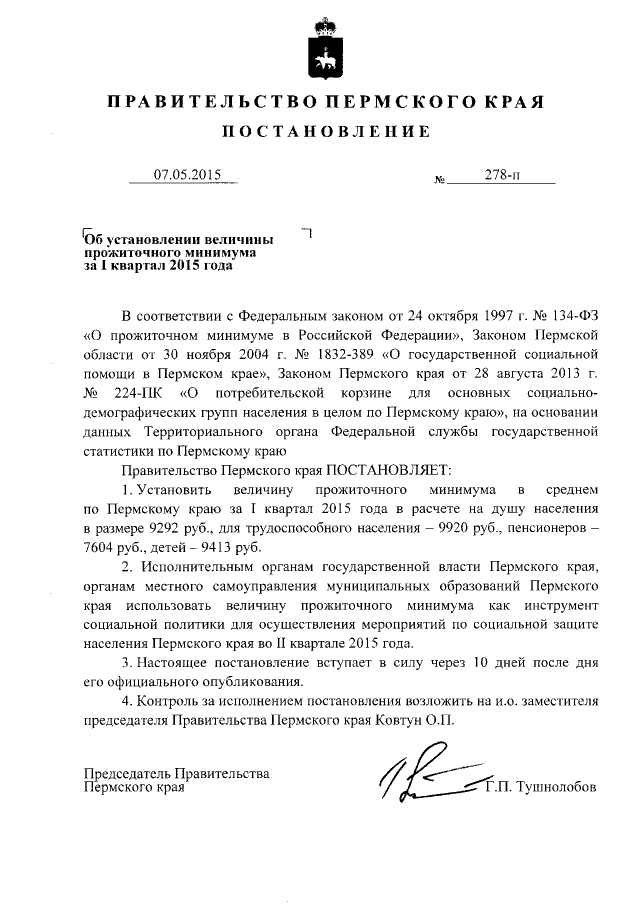 ПРАВИТЕЛЬСТВО ПЕРМСКОГО КРАЯ

ПОСТАНОВЛЕНИЕ

07.05.2015 № 278-п

Об установлении величины прожиточного минимума за I квартал 2015 года

В соответствии с Федеральным законом от 24 октября 1997 г. № 134-ФЗ «О прожиточном минимуме в Российской Федерации», Законом Пермской области от 30 ноября 2004 г. № 1832-389 «О государственной социальной помощи в Пермском крае», Законом Пермского края от 28 августа 2013 г. № 224-ПК «О потребительской корзине для основных социально-демографических групп населения в целом по Пермскому краю», на основании данных Территориального органа Федеральной службы государственной статистики по Пермскому краю

Правительство Пермского края ПОСТАНОВЛЯЕТ:

1. Установить величину прожиточного минимума в среднем по Пермскому краю за I квартал 2015 года в расчете на душу населения в размере 9292 руб., для трудоспособного населения – 9920 руб., пенсионеров – 7604 руб., детей – 9413 руб.

2. Исполнительным органам государственной власти Пермского края, органам местного самоуправления муниципальных образований Пермского края использовать величину прожиточного минимума как инструмент социальной политики для осуществления мероприятий по социальной защите населения Пермского края во II квартале 2015 года.

3. Настоящее постановление вступает в силу через 10 дней после дня его официального опубликования.

4. Контроль за исполнением постановления возложить на и.о. заместителя председателя Правительства Пермского края Ковтун О.П.

Председатель Правительства Пермского края Г.П. Тушнолобов